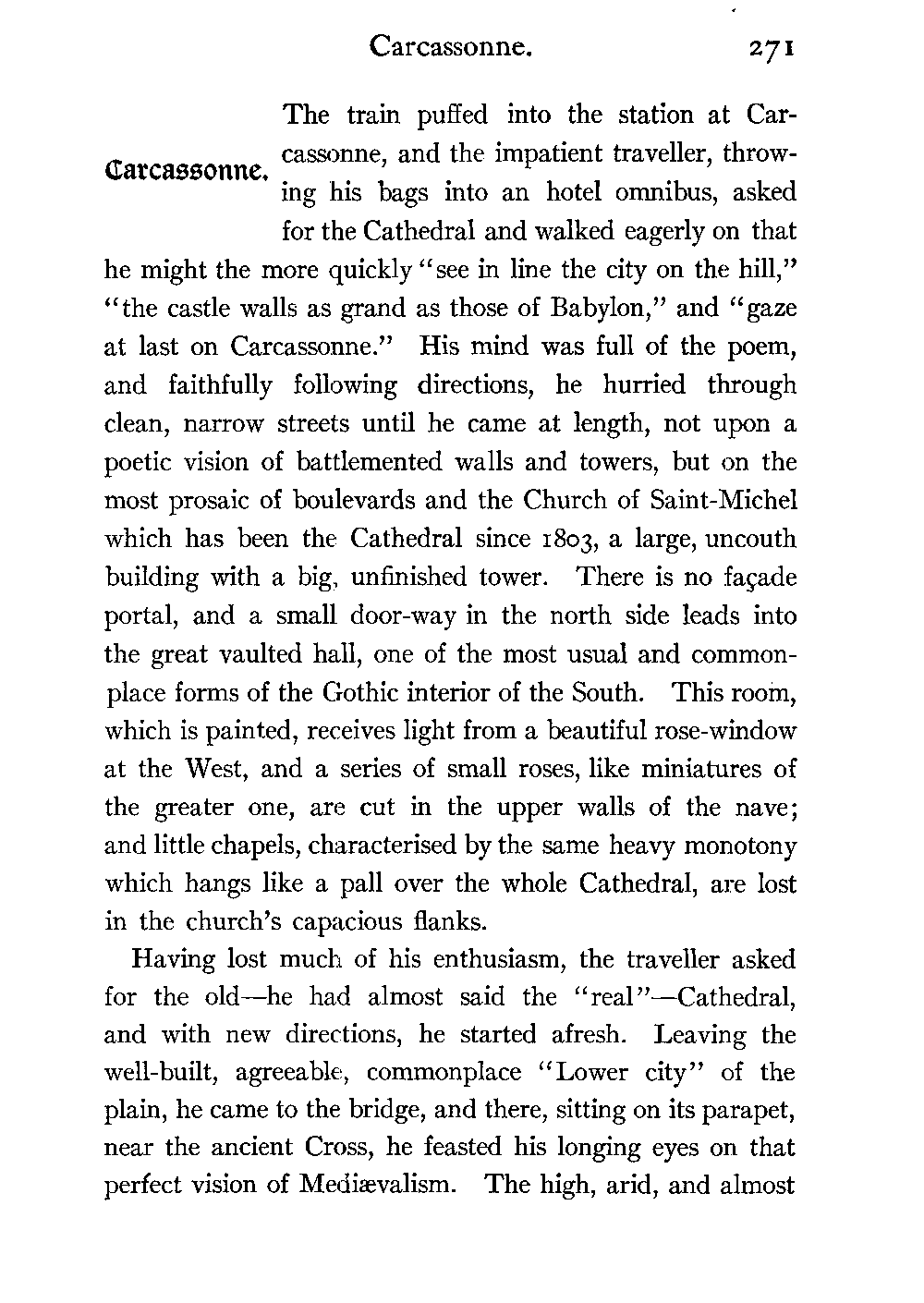 Carcassonne. 271

Carcassonne.

The train puffed into the station at Carcassonne, and the impatient traveller, throwing his bags into an hotel omnibus, asked for the Cathedral and walked eagerly on that he might the more quickly "see in line the city on the hill," "the castle walls as grand as those of Babylon," and "gaze at last on Carcassonne." His mind was full of the poem, and faithfully following directions, he hurried through clean, narrow streets until he came at length, not upon a poetic vision of battlemented walls and towers, but on the most prosaic of boulevards and the Church of Saint-Michel which has been the Cathedral since 1803, a large, uncouth building with a big, unfinished tower. There is no façade portal, and a small door-way in the north side leads into the great vaulted hall, one of the most usual and commonplace forms of the Gothic interior of the South. This room, which is painted, receives light from a beautiful rose-window at the West, and a series of small roses, like miniatures of the greater one, are cut in the upper walls of the nave; and little chapels, characterised by the same heavy monotony which hangs like a pall over the whole Cathedral, are lost in the church's capacious flanks.

Having lost much of his enthusiasm, the traveller asked for the old—he had almost said the "real"—Cathedral, and with new directions, he started afresh. Leaving the well-built, agreeable, commonplace "Lower city" of the plain, he came to the bridge, and there, sitting on its parapet, near the ancient Cross, he feasted his longing eyes on that perfect vision of Mediævalism. The high, arid, and almost